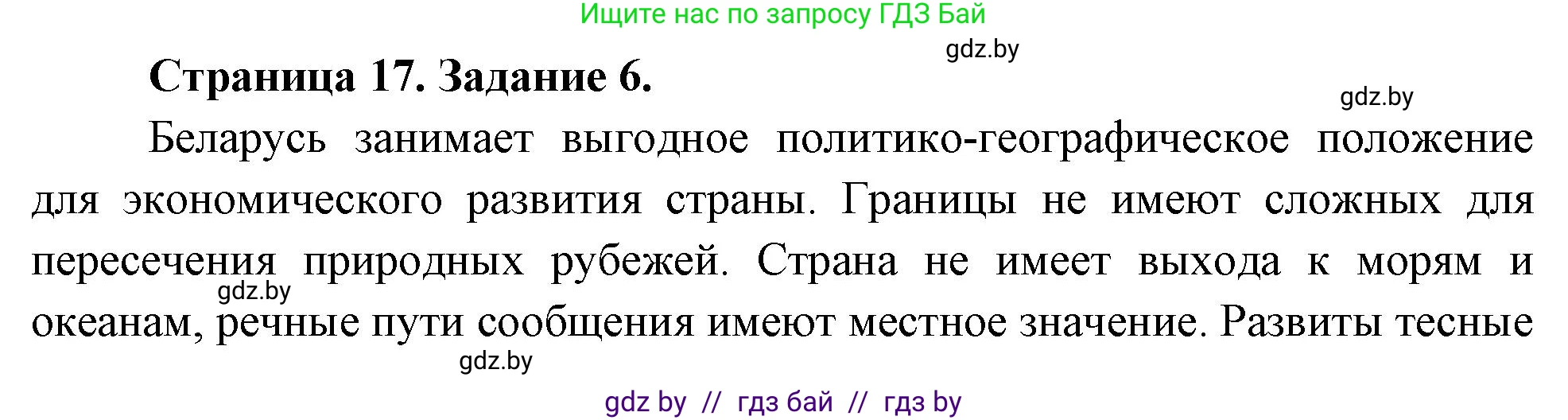 Ищите нас по запросу ГДЗ Бай

gdz.by

Страница 17. Задание 6.

gdz.by

Беларусь занимает выгодное политико-географическое положение для экономического развития страны. Границы не имеют сложных для пересечения природных рубежей. Страна не имеет выхода к морям и океанам, речные пути сообщения имеют местное значение. Развиты тесные

gdz.by

gdz.by

gdz by // гдз бай // гдз by